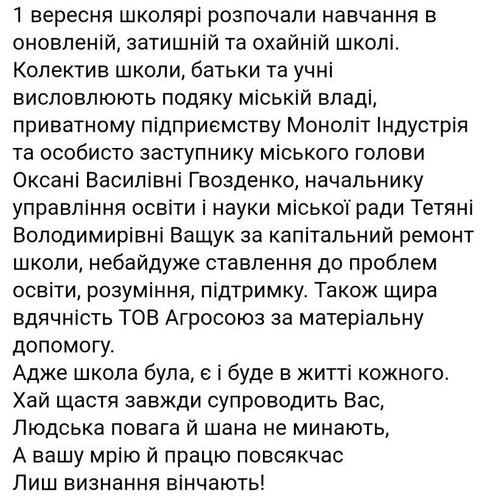 1 вересня школярі розпочали навчання в оновленій, затишній та охайній школі. Колектив школи, батьки та учні висловлюють подяку міській владі, приватному підприємству Моноліт Індустрія та особисто заступнику міського голови Оксані Василівні Гвозденко, начальнику управління освіти і науки міської ради Тетяні Володимирівні Ващук за капітальний ремонт школи, небайдуже ставлення до проблем освіти, розуміння, підтримку. Також щира вдячність ТОВ Агросоюз за матеріальну допомогу.
Адже школа була, є і буде в житті кожного.
Хай щастя завжди супроводить Вас,
Людська повага й шана не минають,
А вашу мрію й працю повсякчас
Лиш визнання вінчають!